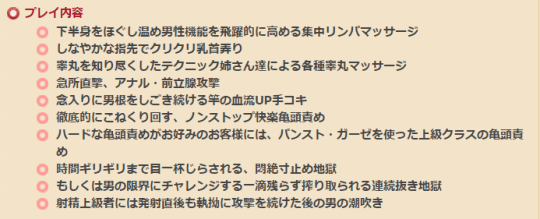 プレイ内容

下半身をほぐし温め男性機能を飛躍的に高める集中リンパマッサージ
しなやかな指先でクリクリ乳首弄り
睾丸を知り尽くしたテクニック姉さん達による各種睾丸マッサージ
急所直撃、アナル・前立腺攻撃
念入りに男根をしごき続ける竿の血流UP手コキ
徹底的にこねくり回す、ノンストップ快楽亀頭責め
ハードな亀頭責めがお好みのお客様には、パンスト・ガーゼを使った上級クラスの亀頭責め
時間ギリギリまで目一杯じらされる、悶絶寸止め地獄
もしくは男の限界にチャレンジする一滴残らず搾り取られる連続抜き地獄
射精上級者には発射直後も執拗に攻撃を続けた後の男の潮吹き